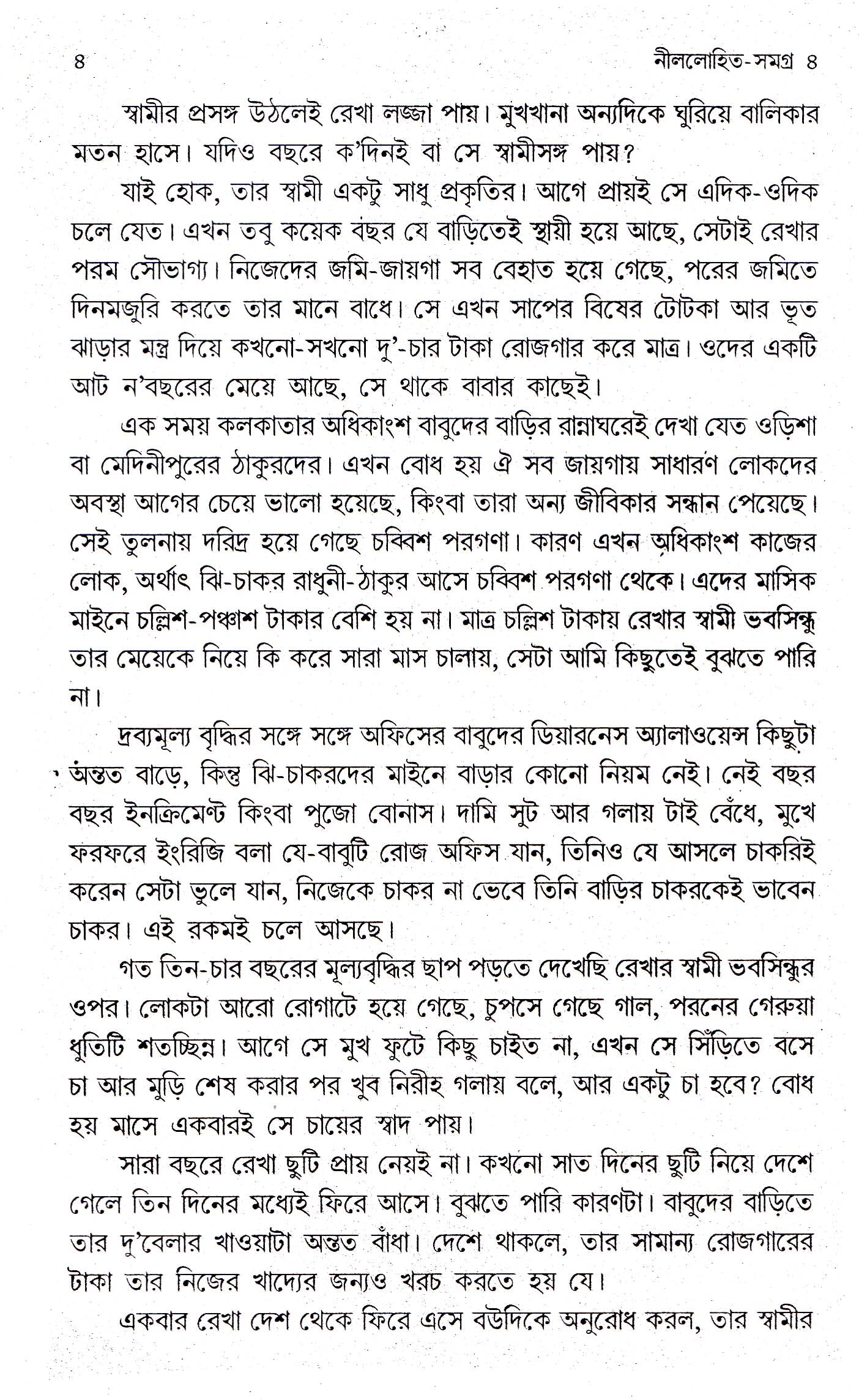 ৪ নীললোহিত-সমগ্র ৪

স্বামীর প্রসঙ্গ উঠলেই রেখা লজ্জা পায়। মুখখানা অন্যদিকে ঘুরিয়ে বালিকার মতন হাসে। যদিও বছরে ক'দিনই বা সে স্বামীসঙ্গ পায়?

যাই হোক, তার স্বামী একটু সাধু প্রকৃতির। আগে প্রায়ই সে এদিক-ওদিক চলে যেত। এখন তবু কয়েক বছর যে বাড়িতেই স্থায়ী হয়ে আছে, সেটাই রেখার পরম সৌভাগ্য। নিজেদের জমি-জায়গা সব বেহাত হয়ে গেছে, পরের জমিতে দিনমজুরি করতে তার মানে বাধে। সে এখন সাপের বিষের টোটকা আর ভূত ঝাড়ার মন্ত্র দিয়ে কখনো-সখনো দু'-চার টাকা রোজগার করে মাত্র। ওদের একটি আট ন'বছরের মেয়ে আছে, সে থাকে বাবার কাছেই।

এক সময় কলকাতার অধিকাংশ বাবুদের বাড়ির রান্নাঘরেই দেখা যেত ওড়িশা বা মেদিনীপুরের ঠাকুরদের। এখন বোধ হয় ঐ সব জায়গায় সাধারণ লোকদের অবস্থা আগের চেয়ে ভালো হয়েছে, কিংবা তারা অন্য জীবিকার সন্ধান পেয়েছে। সেই তুলনায় দরিদ্র হয়ে গেছে চব্বিশ পরগণা। কারণ এখন অধিকাংশ কাজের লোক, অর্থাৎ ঝি-চাকর রাধুনী-ঠাকুর আসে চব্বিশ পরগণা থেকে। এদের মাসিক মাইনে চল্লিশ-পঞ্চাশ টাকার বেশি হয় না। মাত্র চল্লিশ টাকায় রেখার স্বামী ভবসিন্ধু তার মেয়েকে নিয়ে কি করে সারা মাস চালায়, সেটা আমি কিছুতেই বুঝতে পারি না।

দ্রব্যমূল্য বৃদ্ধির সঙ্গে সঙ্গে অফিসের বাবুদের ডিয়ারনেস অ্যালাওয়েন্স কিছুটা অন্তত বাড়ে, কিন্তু ঝি-চাকরদের মাইনে বাড়ার কোনো নিয়ম নেই। নেই বছর বছর ইনক্রিমেন্ট কিংবা পুজো বোনাস। দামি সুট আর গলায় টাই বেঁধে, মুখে ফরফরে ইংরিজি বলা যে-বাবুটি রোজ অফিস যান, তিনিও যে আসলে চাকরিই করেন সেটা ভুলে যান, নিজেকে চাকর না ভেবে তিনি বাড়ির চাকরকেই ভাবেন চাকর। এই রকমই চলে আসছে।

গত তিন-চার বছরের মূল্যবৃদ্ধির ছাপ পড়তে দেখেছি রেখার স্বামী ভবসিন্ধুর ওপর। লোকটা আরো রোগাটে হয়ে গেছে, চুপসে গেছে গাল, পরনের গেরুয়া ধুতিটি শতচ্ছিন্ন। আগে সে মুখ ফুটে কিছু চাইত না, এখন সে সিঁড়িতে বসে চা আর মুড়ি শেষ করার পর খুব নিরীহ গলায় বলে, আর একটু চা হবে? বোধ হয় মাসে একবারই সে চায়ের স্বাদ পায়।

সারা বছরে রেখা ছুটি প্রায় নেয়ই না। কখনো সাত দিনের ছুটি নিয়ে দেশে গেলে তিন দিনের মধ্যেই ফিরে আসে। বুঝতে পারি কারণটা। বাবুদের বাড়িতে তার দু'বেলার খাওয়াটা অন্তত বাঁধা। দেশে থাকলে, তার সামান্য রোজগারের টাকা তার নিজের খাদ্যের জন্যও খরচ করতে হয় যে।

একবার রেখা দেশ থেকে ফিরে এসে বউদিকে অনুরোধ করল, তার স্বামীর